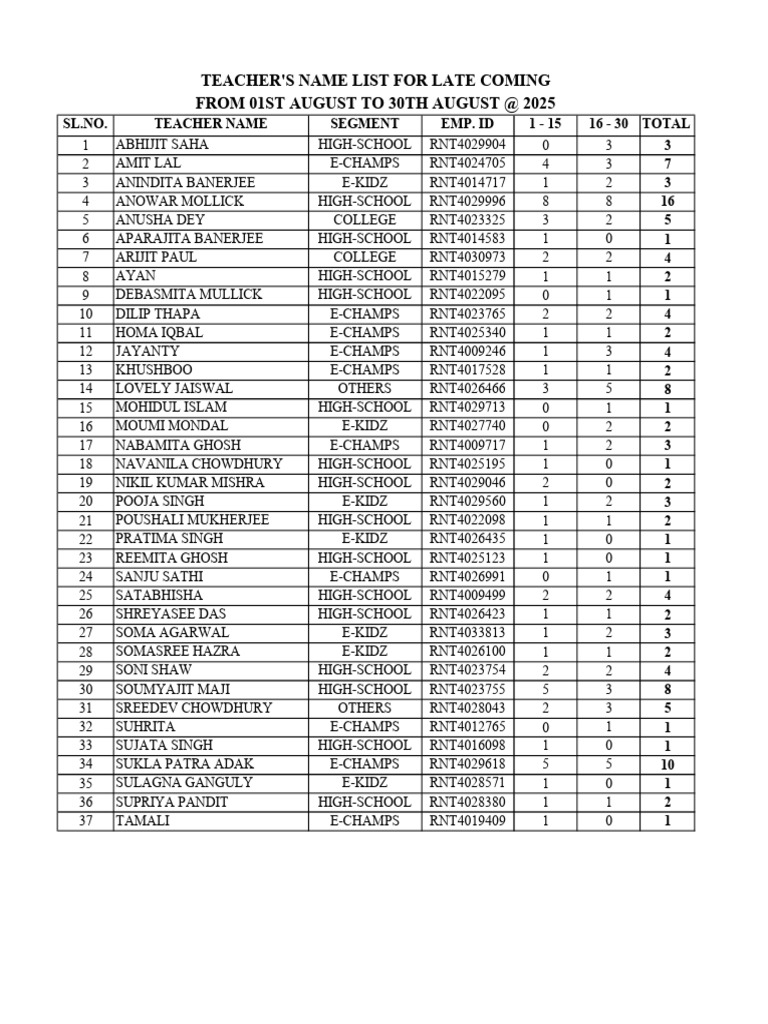 TEACHER'S NAME LIST FOR LATE COMING
FROM 01ST AUGUST TO 30TH AUGUST @ 2025

| SL.NO. | TEACHER NAME | SEGMENT | EMP. ID | 1 - 15 | 16 - 30 | TOTAL |
|---|---|---|---|---|---|---|
| 1 | ABHIJIT SAHA | HIGH-SCHOOL | RNT4029904 | 0 | 3 | 3 |
| 2 | AMIT LAL | E-CHAMPS | RNT4024705 | 4 | 3 | 7 |
| 3 | ANINDITA BANERJEE | E-KIDZ | RNT4014717 | 1 | 2 | 3 |
| 4 | ANOWAR MOLLICK | HIGH-SCHOOL | RNT4029996 | 8 | 8 | 16 |
| 5 | ANUSHA DEY | COLLEGE | RNT4023325 | 3 | 2 | 5 |
| 6 | APARAJITA BANERJEE | HIGH-SCHOOL | RNT4014583 | 1 | 0 | 1 |
| 7 | ARIJIT PAUL | COLLEGE | RNT4030973 | 2 | 2 | 4 |
| 8 | AYAN | HIGH-SCHOOL | RNT4015279 | 1 | 1 | 2 |
| 9 | DEBASMITA MULLICK | HIGH-SCHOOL | RNT4022095 | 0 | 1 | 1 |
| 10 | DILIP THAPA | E-CHAMPS | RNT4023765 | 2 | 2 | 4 |
| 11 | HOMA IQBAL | E-CHAMPS | RNT4025340 | 1 | 1 | 2 |
| 12 | JAYANTY | E-CHAMPS | RNT4009246 | 1 | 3 | 4 |
| 13 | KHUSHBOO | E-CHAMPS | RNT4017528 | 1 | 1 | 2 |
| 14 | LOVELY JAISWAL | OTHERS | RNT4026466 | 3 | 5 | 8 |
| 15 | MOHIDUL ISLAM | HIGH-SCHOOL | RNT4029713 | 0 | 1 | 1 |
| 16 | MOUMI MONDAL | E-KIDZ | RNT4027740 | 0 | 2 | 2 |
| 17 | NABAMITA GHOSH | E-CHAMPS | RNT4009717 | 1 | 2 | 3 |
| 18 | NAVANILA CHOWDHURY | HIGH-SCHOOL | RNT4025195 | 1 | 0 | 1 |
| 19 | NIKIL KUMAR MISHRA | HIGH-SCHOOL | RNT4029046 | 2 | 0 | 2 |
| 20 | POOJA SINGH | E-KIDZ | RNT4029560 | 1 | 2 | 3 |
| 21 | POUSHALI MUKHERJEE | HIGH-SCHOOL | RNT4022098 | 1 | 1 | 2 |
| 22 | PRATIMA SINGH | E-KIDZ | RNT4026435 | 1 | 0 | 1 |
| 23 | REEMITA GHOSH | HIGH-SCHOOL | RNT4025123 | 1 | 0 | 1 |
| 24 | SANJU SATHI | E-CHAMPS | RNT4026991 | 0 | 1 | 1 |
| 25 | SATABHISHA | HIGH-SCHOOL | RNT4009499 | 2 | 2 | 4 |
| 26 | SHREYASEE DAS | HIGH-SCHOOL | RNT4026423 | 1 | 1 | 2 |
| 27 | SOMA AGARWAL | E-KIDZ | RNT4033813 | 1 | 2 | 3 |
| 28 | SOMASREE HAZRA | E-KIDZ | RNT4026100 | 1 | 1 | 2 |
| 29 | SONI SHAW | HIGH-SCHOOL | RNT4023754 | 2 | 2 | 4 |
| 30 | SOUMYAJIT MAJI | HIGH-SCHOOL | RNT4023755 | 5 | 3 | 8 |
| 31 | SREEDEV CHOWDHURY | OTHERS | RNT4028043 | 2 | 3 | 5 |
| 32 | SUHRITA | E-CHAMPS | RNT4012765 | 0 | 1 | 1 |
| 33 | SUJATA SINGH | HIGH-SCHOOL | RNT4016098 | 1 | 0 | 1 |
| 34 | SUKLA PATRA ADAK | E-CHAMPS | RNT4029618 | 5 | 5 | 10 |
| 35 | SULAGNA GANGULY | E-KIDZ | RNT4028571 | 1 | 0 | 1 |
| 36 | SUPRIYA PANDIT | HIGH-SCHOOL | RNT4028380 | 1 | 1 | 2 |
| 37 | TAMALI | E-CHAMPS | RNT4019409 | 1 | 0 | 1 |